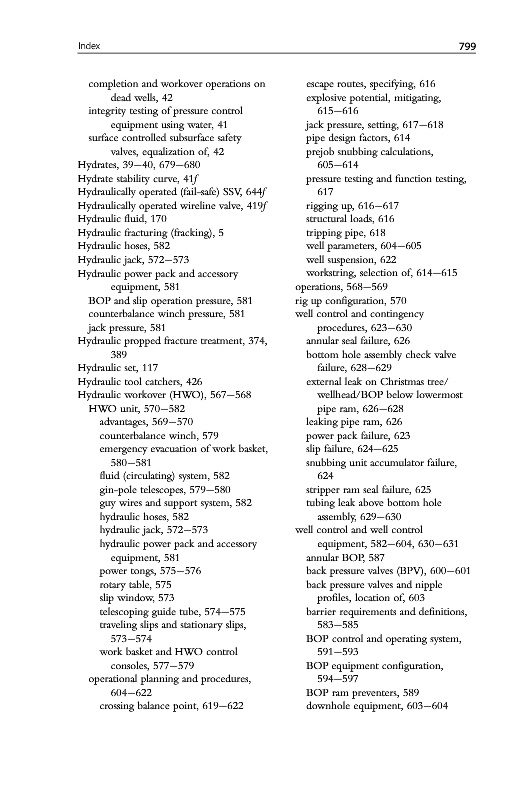 Index

799

completion and workover operations on dead wells, 42
integrity testing of pressure control equipment using water, 41
surface controlled subsurface safety valves, equalization of, 42
Hydrates, 39–40, 679–680
Hydrate stability curve, 41f
Hydraulically operated (fail-safe) SSV, 644f
Hydraulically operated wireline valve, 419f
Hydraulic fluid, 170
Hydraulic fracturing (fracking), 5
Hydraulic hoses, 582
Hydraulic jack, 572–573
Hydraulic power pack and accessory equipment, 581
BOP and slip operation pressure, 581
counterbalance winch pressure, 581
jack pressure, 581
Hydraulic propped fracture treatment, 374, 389
Hydraulic set, 117
Hydraulic tool catchers, 426
Hydraulic workover (HWO), 567–568
HWO unit, 570–582
advantages, 569–570
counterbalance winch, 579
emergency evacuation of work basket, 580–581
fluid (circulating) system, 582
gin-pole telescopes, 579–580
guy wires and support system, 582
hydraulic hoses, 582
hydraulic jack, 572–573
hydraulic power pack and accessory equipment, 581
power tongs, 575–576
rotary table, 575
slip window, 573
telescoping guide tube, 574–575
traveling slips and stationary slips, 573–574
work basket and HWO control consoles, 577–579
operational planning and procedures, 604–622
crossing balance point, 619–622
escape routes, specifying, 616
explosive potential, mitigating, 615–616
jack pressure, setting, 617–618
pipe design factors, 614
prejob snubbing calculations, 605–614
pressure testing and function testing, 617
rigging up, 616–617
structural loads, 616
tripping pipe, 618
well parameters, 604–605
well suspension, 622
workstring, selection of, 614–615
operations, 568–569
rig up configuration, 570
well control and contingency procedures, 623–630
annular seal failure, 626
bottom hole assembly check valve failure, 628–629
external leak on Christmas tree/wellhead/BOP below lowermost pipe ram, 626–628
leaking pipe ram, 626
power pack failure, 623
slip failure, 624–625
snubbing unit accumulator failure, 624
stripper ram seal failure, 625
tubing leak above bottom hole assembly, 629–630
well control and well control equipment, 582–604, 630–631
annular BOP, 587
back pressure valves (BPV), 600–601
back pressure valves and nipple profiles, location of, 603
barrier requirements and definitions, 583–585
BOP control and operating system, 591–593
BOP equipment configuration, 594–597
BOP ram preventers, 589
downhole equipment, 603–604